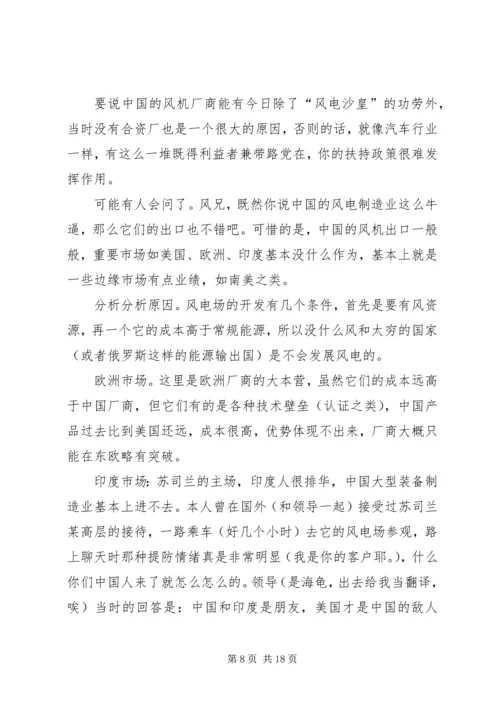 要说中国的风机厂商能有今日除了“风电沙皇”的功劳外，当时没有合资厂也是一个很大的原因，否则的话，就像汽车行业一样，有这么一堆既得利益者兼带路党在，你的扶持政策很难发挥作用。

可能有人会问了。风兄，既然你说中国的风电制造业这么牛逼，那么它们的出口也不错吧。可惜的是，中国的风机出口一般般，重要市场如美国、欧洲、印度基本没什么作为，基本上就是一些边缘市场有点业绩，如南美之类。

分析分析原因。风电场的开发有几个条件，首先是要有风资源，再一个它的成本高于常规能源，所以没什么风和太穷的国家（或者俄罗斯这样的能源输出国）是不会发展风电的。

欧洲市场。这里是欧洲厂商的大本营，虽然它们的成本远高于中国厂商，但它们有的是各种技术壁垒（认证之类），中国产品过去比到美国还远，成本很高，优势体现不出来，厂商大概只能在东欧略有突破。

印度市场：苏司兰的主场，印度人很排华，中国大型装备制造业基本上进不去。本人曾在国外（和领导一起）接受过苏司兰某高层的接待，一路乘车（好几个小时）去它的风电场参观，路上聊天时那种提防情绪真是非常明显（我是你的客户耶。），什么你们中国人来了就怎么怎么的。领导（是海龟，出去给我当翻译，唉）当时的回答是：中国和印度是朋友，美国才是中国的敌人

第 8 页 共 18 页